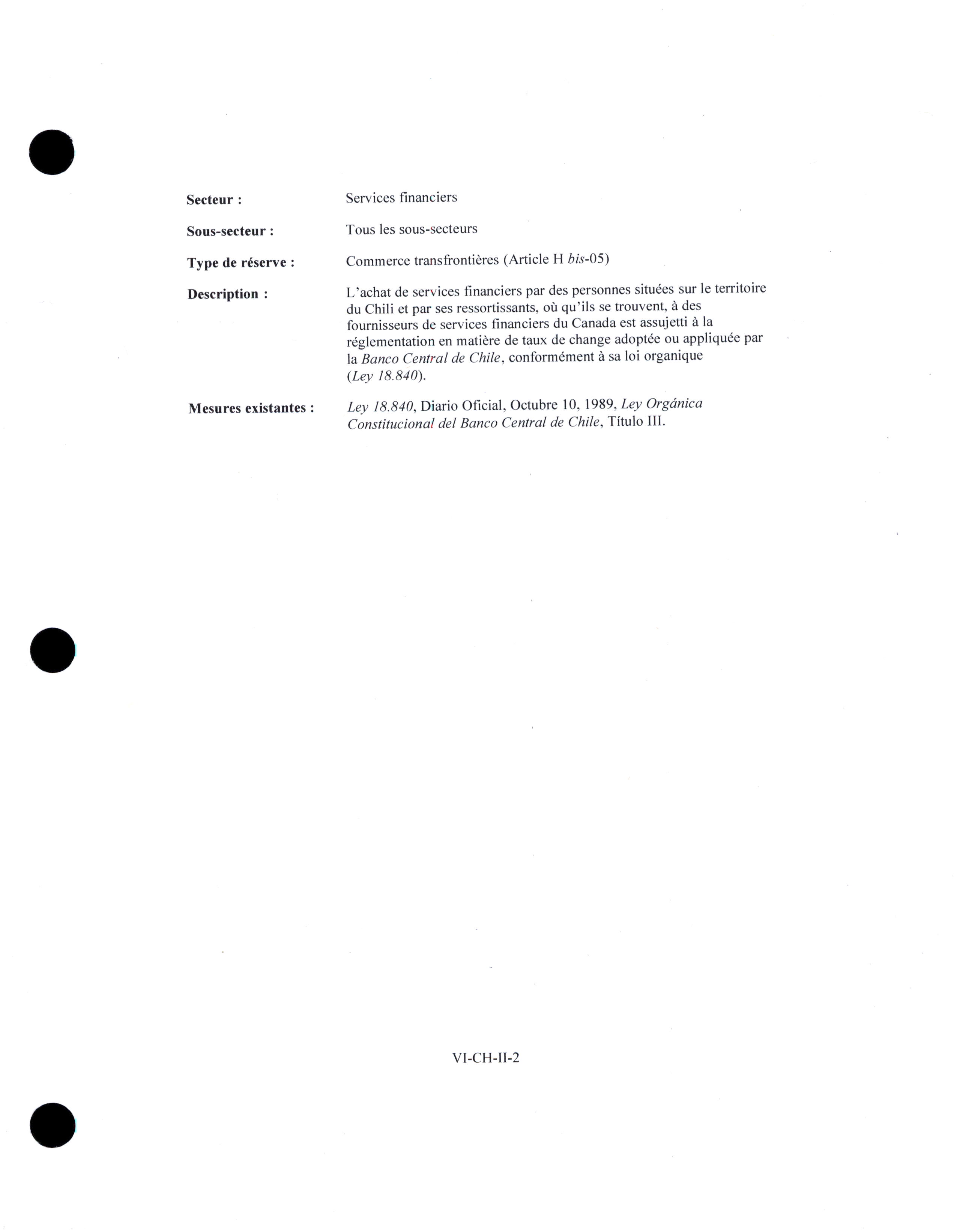 Secteur : Services financiers

Sous-secteur : Tous les sous-secteurs

Type de réserve : Commerce transfrontières (Article H bis-05)

Description : L'achat de services financiers par des personnes situées sur le territoire du Chili et par ses ressortissants, où qu'ils se trouvent, à des fournisseurs de services financiers du Canada est assujetti à la réglementation en matière de taux de change adoptée ou appliquée par la Banco Central de Chile, conformément à sa loi organique (Ley 18.840).

Mesures existantes : Ley 18.840, Diario Oficial, Octubre 10, 1989, Ley Orgánica Constitucional del Banco Central de Chile, Título III.

VI-CH-II-2